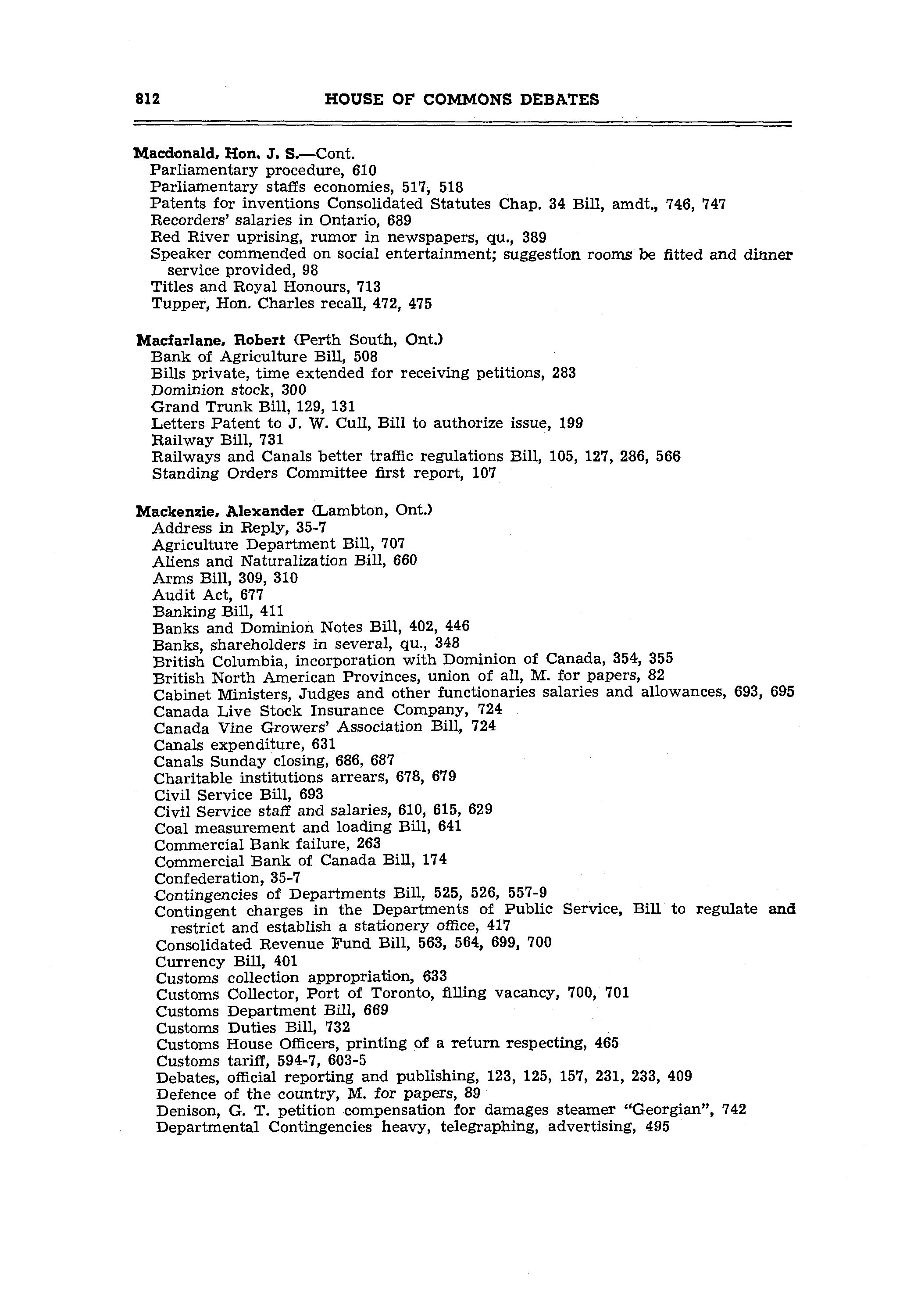 812 HOUSE OF COMMONS DEBATES

Macdonald, Hon. J. S.—Cont.
Parliamentary procedure, 610
Parliamentary staffs economies, 517, 518
Patents for inventions Consolidated Statutes Chap. 34 Bill, amdt., 746, 747
Recorders' salaries in Ontario, 689
Red River uprising, rumor in newspapers, qu., 389
Speaker commended on social entertainment; suggestion rooms be fitted and dinner service provided, 98
Titles and Royal Honours, 713
Tupper, Hon. Charles recall, 472, 475

Macfarlane, Robert (Perth South, Ont.)
Bank of Agriculture Bill, 508
Bills private, time extended for receiving petitions, 283
Dominion stock, 300
Grand Trunk Bill, 129, 131
Letters Patent to J. W. Cull, Bill to authorize issue, 199
Railway Bill, 731
Railways and Canals better traffic regulations Bill, 105, 127, 286, 566
Standing Orders Committee first report, 107

Mackenzie, Alexander (Lambton, Ont.)
Address in Reply, 35-7
Agriculture Department Bill, 707
Aliens and Naturalization Bill, 660
Arms Bill, 309, 310
Audit Act, 677
Banking Bill, 411
Banks and Dominion Notes Bill, 402, 446
Banks, shareholders in several, qu., 348
British Columbia, incorporation with Dominion of Canada, 354, 355
British North American Provinces, union of all, M. for papers, 82
Cabinet Ministers, Judges and other functionaries salaries and allowances, 693, 695
Canada Live Stock Insurance Company, 724
Canada Vine Growers' Association Bill, 724
Canals expenditure, 631
Canals Sunday closing, 686, 687
Charitable institutions arrears, 678, 679
Civil Service Bill, 693
Civil Service staff and salaries, 610, 615, 629
Coal measurement and loading Bill, 641
Commercial Bank failure, 263
Commercial Bank of Canada Bill, 174
Confederation, 35-7
Contingencies of Departments Bill, 525, 526, 557-9
Contingent charges in the Departments of Public Service, Bill to regulate and restrict and establish a stationery office, 417
Consolidated Revenue Fund Bill, 563, 564, 699, 700
Currency Bill, 401
Customs collection appropriation, 633
Customs Collector, Port of Toronto, filling vacancy, 700, 701
Customs Department Bill, 669
Customs Duties Bill, 732
Customs House Officers, printing of a return respecting, 465
Customs tariff, 594-7, 603-5
Debates, official reporting and publishing, 123, 125, 157, 231, 233, 409
Defence of the country, M. for papers, 89
Denison, G. T. petition compensation for damages steamer "Georgian", 742
Departmental Contingencies heavy, telegraphing, advertising, 495